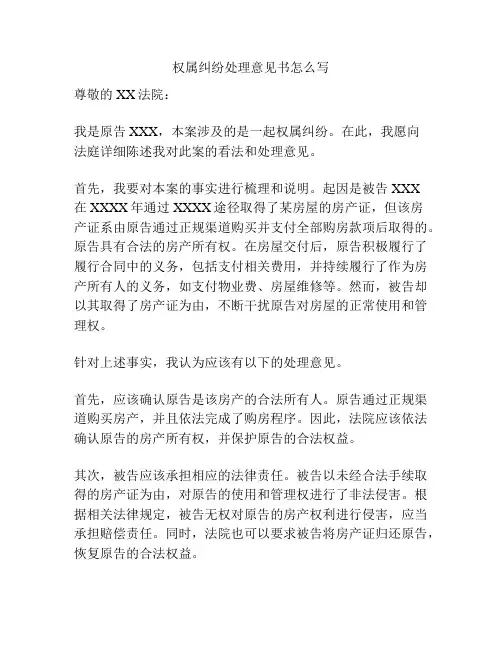 权属纠纷处理意见书怎么写

尊敬的 XX 法院：

我是原告 XXX，本案涉及的是一起权属纠纷。在此，我愿向法庭详细陈述我对此案的看法和处理意见。

首先，我要对本案的事实进行梳理和说明。起因是被告 XXX 在 XXXX 年通过 XXXX 途径取得了某房屋的房产证，但该房产证系由原告通过正规渠道购买并支付全部购房款项后取得的。原告具有合法的房产所有权。在房屋交付后，原告积极履行了履行合同中的义务，包括支付相关费用，并持续履行了作为房产所有人的义务，如支付物业费、房屋维修等。然而，被告却以其取得了房产证为由，不断干扰原告对房屋的正常使用和管理权。

针对上述事实，我认为应该有以下的处理意见。

首先，应该确认原告是该房产的合法所有人。原告通过正规渠道购买房产，并且依法完成了购房程序。因此，法院应该依法确认原告的房产所有权，并保护原告的合法权益。

其次，被告应该承担相应的法律责任。被告以未经合法手续取得的房产证为由，对原告的使用和管理权进行了非法侵害。根据相关法律规定，被告无权对原告的房产权利进行侵害，应当承担赔偿责任。同时，法院也可以要求被告将房产证归还原告，恢复原告的合法权益。